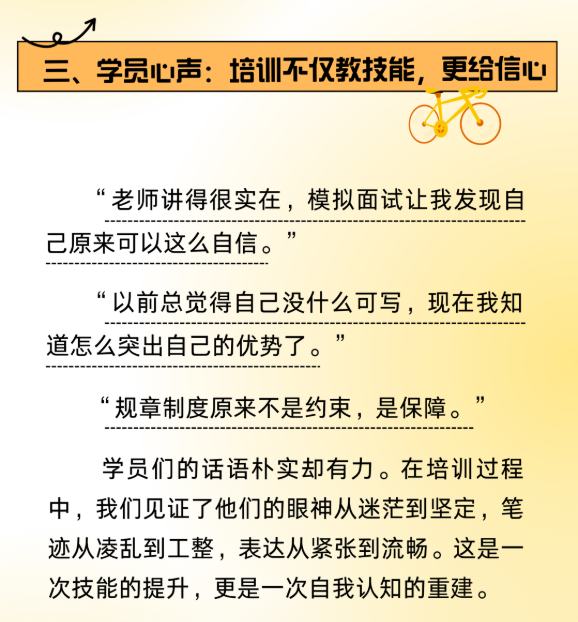 三、学员心声：培训不仅教技能，更给信心

“老师讲得很实在，模拟面试让我发现自己原来可以这么自信。”

“以前总觉得自己没什么可写，现在我知道怎么突出自己的优势了。”

“规章制度原来不是约束，是保障。”

学员们的话语朴实却有力。在培训过程中，我们见证了他们的眼神从迷茫到坚定，笔迹从凌乱到工整，表达从紧张到流畅。这是一次技能的提升，更是一次自我认知的重建。